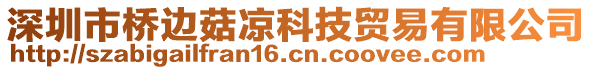 深圳市桥边菇凉科技贸易有限公司
http://szabigailfran16.cn.coovee.com